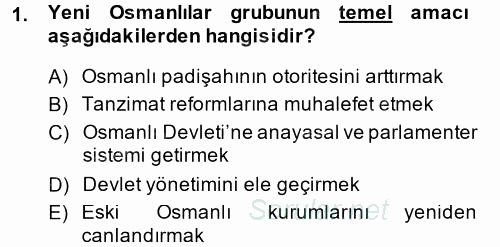 1. Yeni Osmanlılar grubunun temel amacı aşağıdakilerden hangisidir?

A) Osmanlı padişahının otoritesini arttırmak
B) Tanzimat reformlarına muhalefet etmek
C) Osmanlı Devleti'ne anayasal ve parlamenter sistemi getirmek
D) Devlet yönetimini ele geçirmek
E) Eski Osmanlı kurumlarını yeniden canlandırmak

Sorular.net